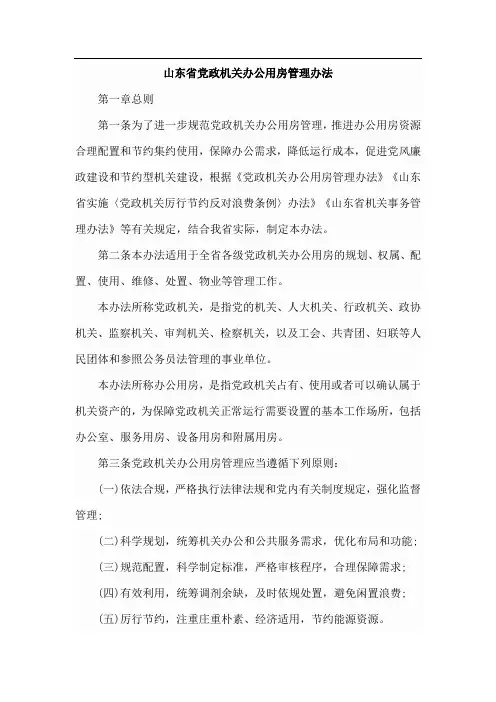 山东省党政机关办公用房管理办法

第一章总则

第一条为了进一步规范党政机关办公用房管理，推进办公用房资源合理配置和节约集约使用，保障办公需求，降低运行成本，促进党风廉政建设和节约型机关建设，根据《党政机关办公用房管理办法》《山东省实施〈党政机关厉行节约反对浪费条例〉办法》《山东省机关事务管理办法》等有关规定，结合我省实际，制定本办法。

第二条本办法适用于全省各级党政机关办公用房的规划、权属、配置、使用、维修、处置、物业等管理工作。

本办法所称党政机关，是指党的机关、人大机关、行政机关、政协机关、监察机关、审判机关、检察机关，以及工会、共青团、妇联等人民团体和参照公务员法管理的事业单位。

本办法所称办公用房，是指党政机关占有、使用或者可以确认属于机关资产的，为保障党政机关正常运行需要设置的基本工作场所，包括办公室、服务用房、设备用房和附属用房。

第三条党政机关办公用房管理应当遵循下列原则：

(一)依法合规，严格执行法律法规和党内有关制度规定，强化监督管理；

(二)科学规划，统筹机关办公和公共服务需求，优化布局和功能；

(三)规范配置，科学制定标准，严格审核程序，合理保障需求；

(四)有效利用，统筹调剂余缺，及时依规处置，避免闲置浪费；

(五)厉行节约，注重庄重朴素、经济适用，节约能源资源。